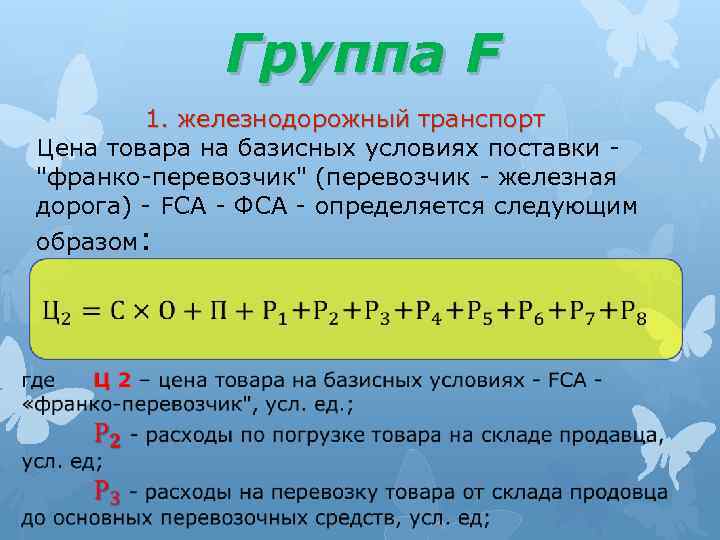 Группа F

1. железнодорожный транспорт

Цена товара на базисных условиях поставки - "франко-перевозчик" (перевозчик - железная дорога) - FCA - ФСА - определяется следующим образом:

$Ц_2 = С \times О + П + Р_1 + Р_2 + Р_3 + Р_4 + Р_5 + Р_6 + Р_7 + Р_8$

где Ц 2 – цена товара на базисных условиях - FCA - «франко-перевозчик", усл. ед.;

$Р_2$ - расходы по погрузке товара на складе продавца, усл. ед;

$Р_3$ - расходы на перевозку товара от склада продовца до основных перевозочных средств, усл. ед;